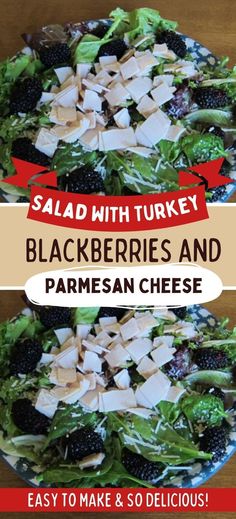 SALAD WITH TURKEY

BLACKBERRIES AND

PARMESAN CHEESE

EASY TO MAKE & SO DELICIOUS!